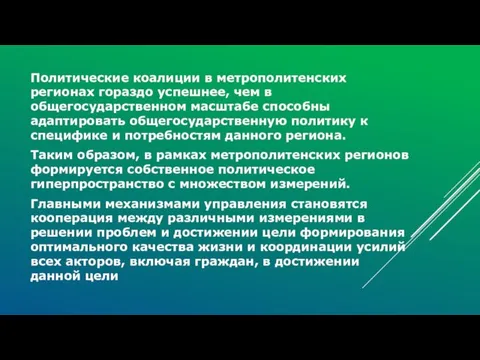 Политические коалиции в метрополитенских регионах гораздо успешнее, чем в общегосударственном масштабе способны адаптировать общегосударственную политику к специфике и потребностям данного региона.

Таким образом, в рамках метрополитенских регионов формируется собственное политическое гиперпространство с множеством измерений.

Главными механизмами управления становятся кооперация между различными измерениями в решении проблем и достижении цели формирования оптимального качества жизни и координации усилий всех акторов, включая граждан, в достижении данной цели